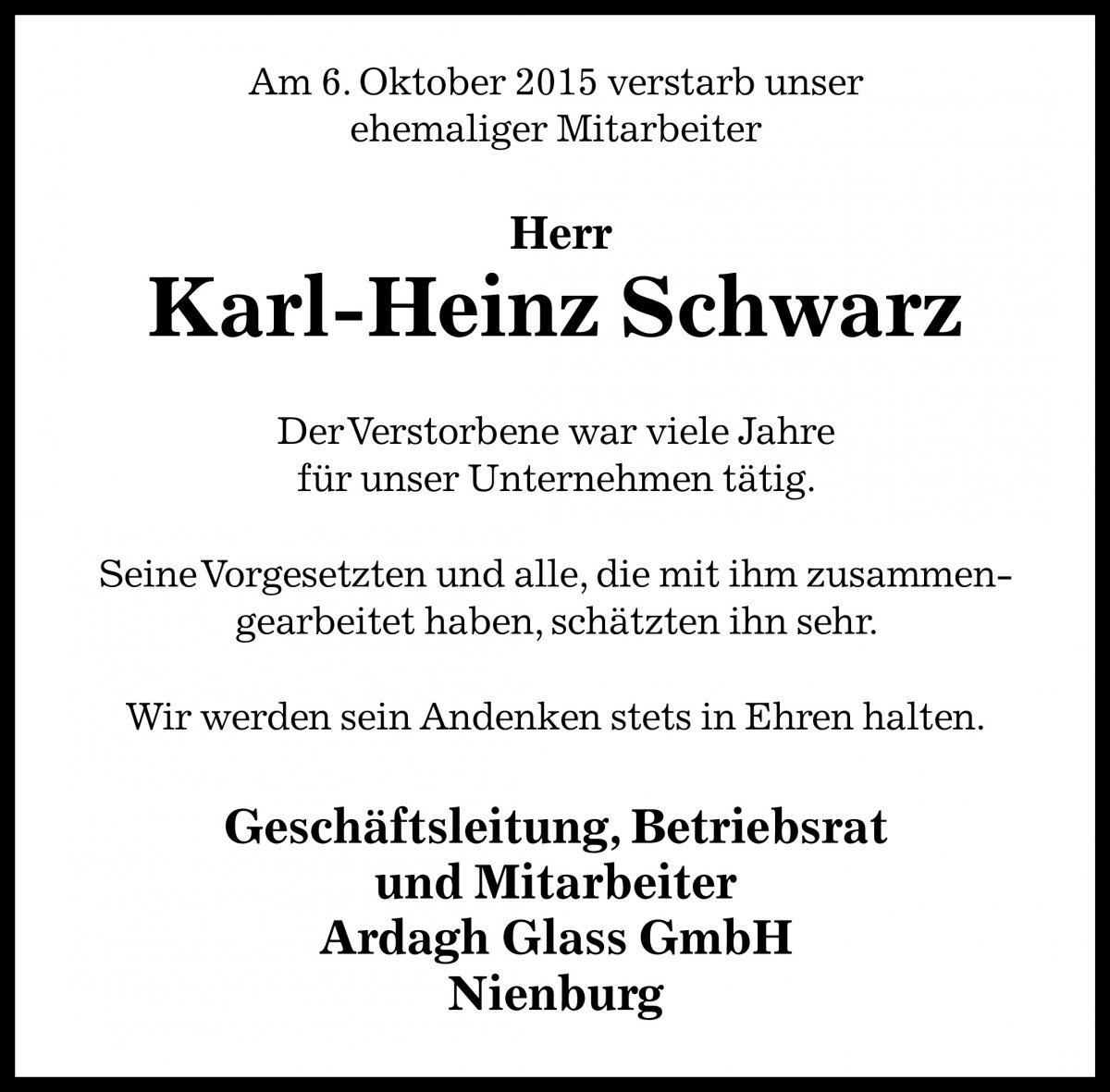 Am 6. Oktober 2015 verstarb unser ehemaliger Mitarbeiter

Herr
Karl-Heinz Schwarz

Der Verstorbene war viele Jahre für unser Unternehmen tätig.

Seine Vorgesetzten und alle, die mit ihm zusammengearbeitet haben, schätzten ihn sehr.

Wir werden sein Andenken stets in Ehren halten.

Geschäftsleitung, Betriebsrat
und Mitarbeiter
Ardagh Glass GmbH
Nienburg